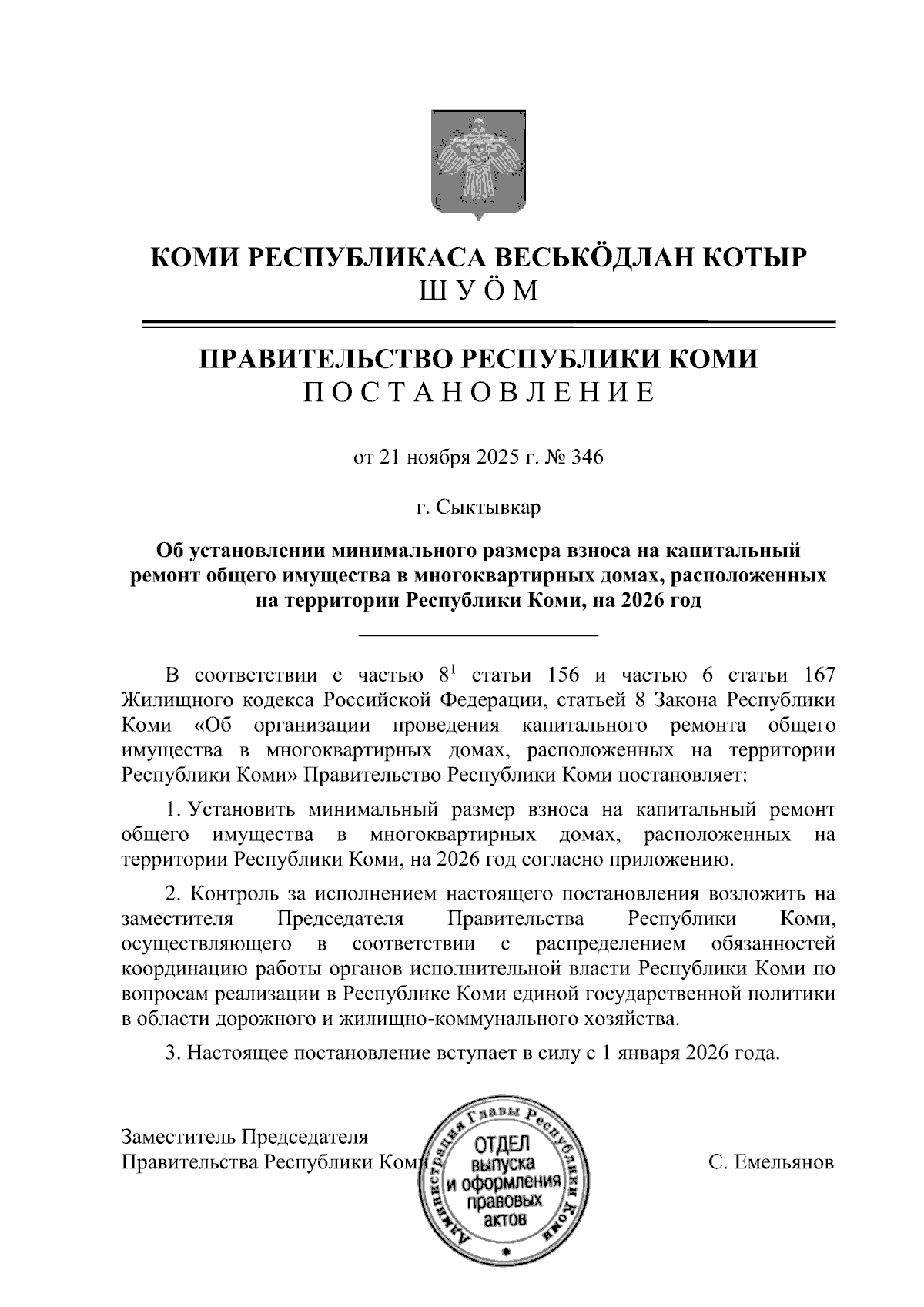 КОМИ РЕСПУБЛИКАСА ВЕСЬКӦДЛАН КОТЫР
ШУӦМ

ПРАВИТЕЛЬСТВО РЕСПУБЛИКИ КОМИ
ПОСТАНОВЛЕНИЕ

от 21 ноября 2025 г. № 346

г. Сыктывкар

Об установлении минимального размера взноса на капитальный ремонт общего имущества в многоквартирных домах, расположенных на территории Республики Коми, на 2026 год

В соответствии с частью $8^1$ статьи 156 и частью 6 статьи 167 Жилищного кодекса Российской Федерации, статьей 8 Закона Республики Коми «Об организации проведения капитального ремонта общего имущества в многоквартирных домах, расположенных на территории Республики Коми» Правительство Республики Коми постановляет:

1. Установить минимальный размер взноса на капитальный ремонт общего имущества в многоквартирных домах, расположенных на территории Республики Коми, на 2026 год согласно приложению.

2. Контроль за исполнением настоящего постановления возложить на заместителя Председателя Правительства Республики Коми, осуществляющего в соответствии с распределением обязанностей координацию работы органов исполнительной власти Республики Коми по вопросам реализации в Республике Коми единой государственной политики в области дорожного и жилищно-коммунального хозяйства.

3. Настоящее постановление вступает в силу с 1 января 2026 года.

Заместитель Председателя
Правительства Республики Коми

Администрация Главы Республики Коми
ОТДЕЛ выпуска и оформления правовых актов

С. Емельянов